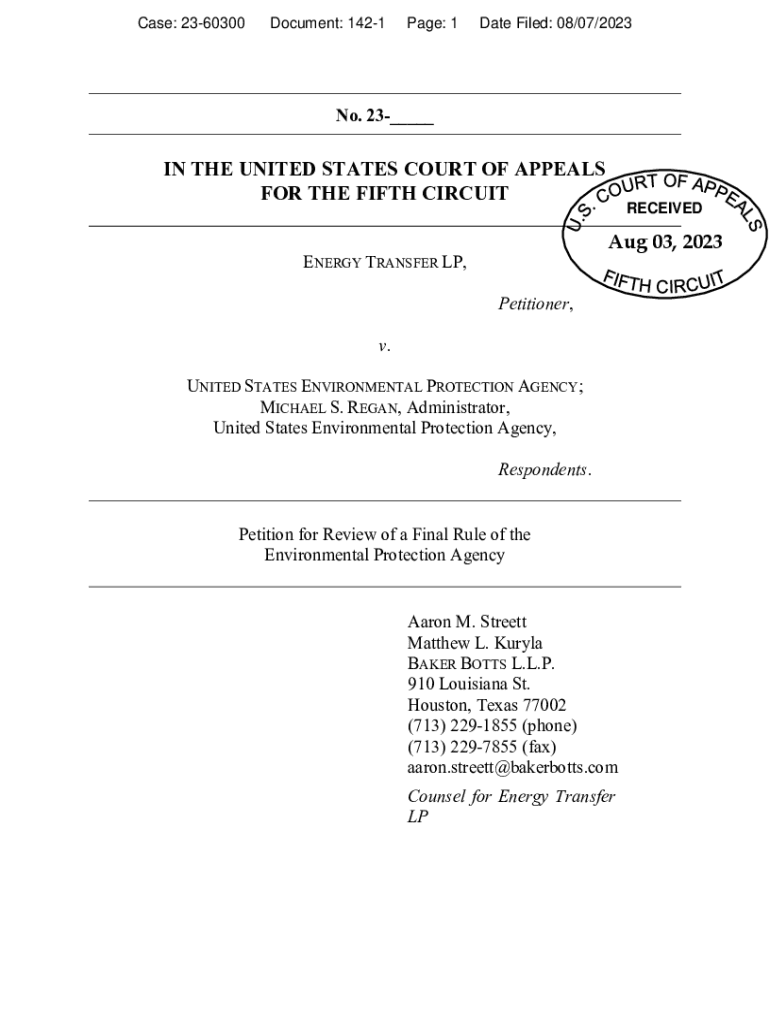 Case: 23-60300 Document: 142-1 Page: 1 Date Filed: 08/07/2023

No. 23-_____

IN THE UNITED STATES COURT OF APPEALS
FOR THE FIFTH CIRCUIT

U.S. COURT OF APPEALS
RECEIVED
Aug 03, 2023
FIFTH CIRCUIT

ENERGY TRANSFER LP,

Petitioner,

v.

UNITED STATES ENVIRONMENTAL PROTECTION AGENCY;
MICHAEL S. REGAN, Administrator,
United States Environmental Protection Agency,

Respondents.

Petition for Review of a Final Rule of the
Environmental Protection Agency

Aaron M. Streett
Matthew L. Kuryla
BAKER BOTTS L.L.P.
910 Louisiana St.
Houston, Texas 77002
(713) 229-1855 (phone)
(713) 229-7855 (fax)
aaron.streett@bakerbotts.com

Counsel for Energy Transfer LP